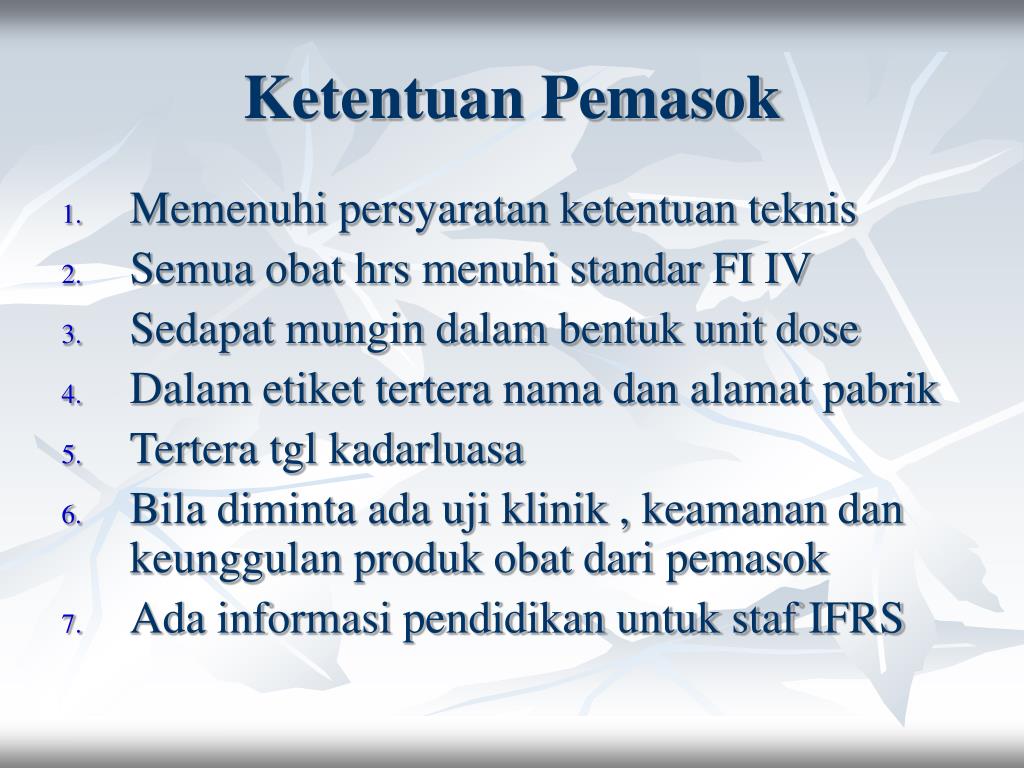 Ketentuan Pemasok

1. Memenuhi persyaratan ketentuan teknis
2. Semua obat hrs menuhi standar FI IV
3. Sedapat mungin dalam bentuk unit dose
4. Dalam etiket tertera nama dan alamat pabrik
5. Tertera tgl kadarluasa
6. Bila diminta ada uji klinik , keamanan dan keunggulan produk obat dari pemasok
7. Ada informasi pendidikan untuk staf IFRS